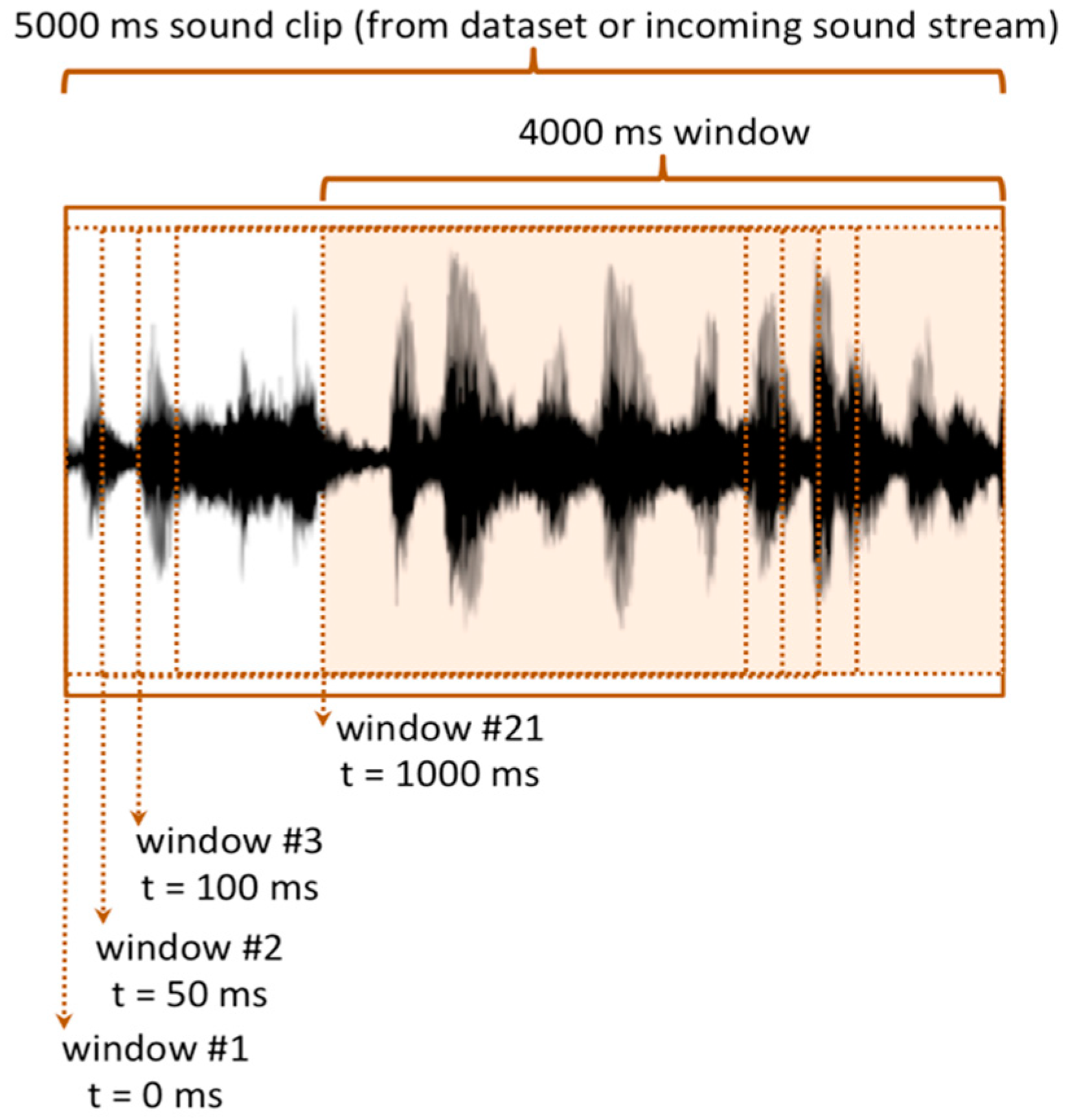 5000 ms sound clip (from dataset or incoming sound stream)

4000 ms window

window #21
t = 1000 ms

window #3
t = 100 ms

window #2
t = 50 ms

window #1
t = 0 ms